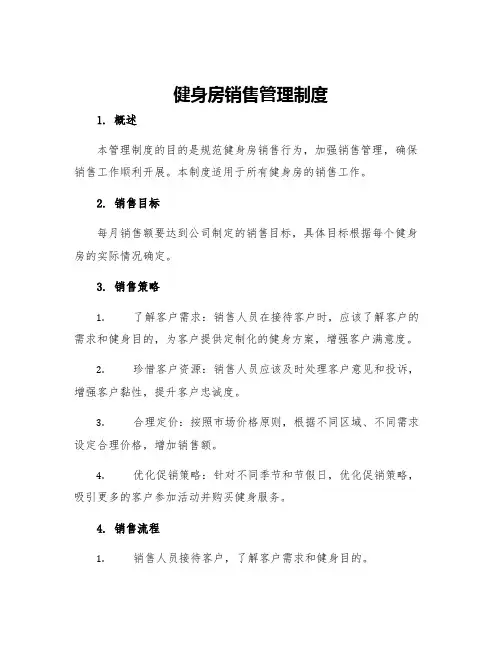 健身房销售管理制度

1. 概述

本管理制度的目的是规范健身房销售行为，加强销售管理，确保销售工作顺利开展。本制度适用于所有健身房的销售工作。

2. 销售目标

每月销售额要达到公司制定的销售目标，具体目标根据每个健身房的实际情况确定。

3. 销售策略

1. 了解客户需求：销售人员在接待客户时，应该了解客户的需求和健身目的，为客户提供定制化的健身方案，增强客户满意度。

2. 珍惜客户资源：销售人员应该及时处理客户意见和投诉，增强客户黏性，提升客户忠诚度。

3. 合理定价：按照市场价格原则，根据不同区域、不同需求设定合理价格，增加销售额。

4. 优化促销策略：针对不同季节和节假日，优化促销策略，吸引更多的客户参加活动并购买健身服务。

4. 销售流程

1. 销售人员接待客户，了解客户需求和健身目的。